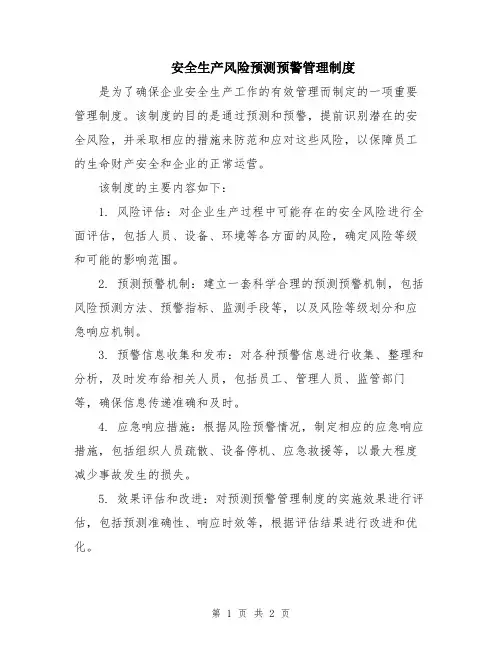 安全生产风险预测预警管理制度

是为了确保企业安全生产工作的有效管理而制定的一项重要管理制度。该制度的目的是通过预测和预警，提前识别潜在的安全风险，并采取相应的措施来防范和应对这些风险，以保障员工的生命财产安全和企业的正常运营。

该制度的主要内容如下：

1. 风险评估：对企业生产过程中可能存在的安全风险进行全面评估，包括人员、设备、环境等各方面的风险，确定风险等级和可能的影响范围。

2. 预测预警机制：建立一套科学合理的预测预警机制，包括风险预测方法、预警指标、监测手段等，以及风险等级划分和应急响应机制。

3. 预警信息收集和发布：对各种预警信息进行收集、整理和分析，及时发布给相关人员，包括员工、管理人员、监管部门等，确保信息传递准确和及时。

4. 应急响应措施：根据风险预警情况，制定相应的应急响应措施，包括组织人员疏散、设备停机、应急救援等，以最大程度减少事故发生的损失。

5. 效果评估和改进：对预测预警管理制度的实施效果进行评估，包括预测准确性、响应时效等，根据评估结果进行改进和优化。

第 1 页 共 2 页